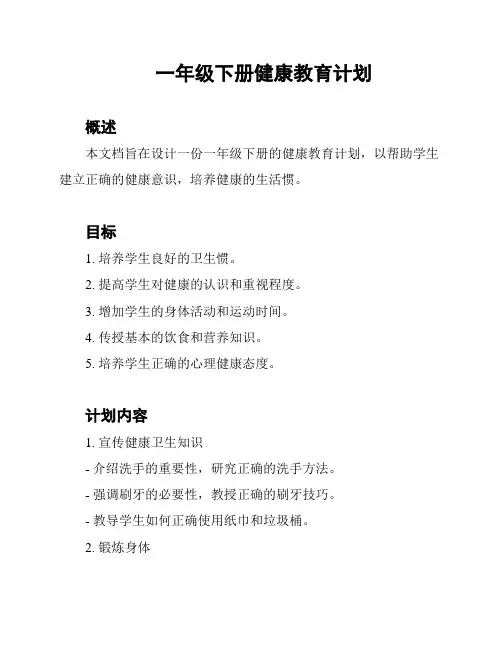 一年级下册健康教育计划

概述

本文档旨在设计一份一年级下册的健康教育计划，以帮助学生建立正确的健康意识，培养健康的生活惯。

目标

1. 培养学生良好的卫生惯。

2. 提高学生对健康的认识和重视程度。

3. 增加学生的身体活动和运动时间。

4. 传授基本的饮食和营养知识。

5. 培养学生正确的心理健康态度。

计划内容

1. 宣传健康卫生知识

- 介绍洗手的重要性，研究正确的洗手方法。

- 强调刷牙的必要性，教授正确的刷牙技巧。

- 教导学生如何正确使用纸巾和垃圾桶。

2. 锻炼身体